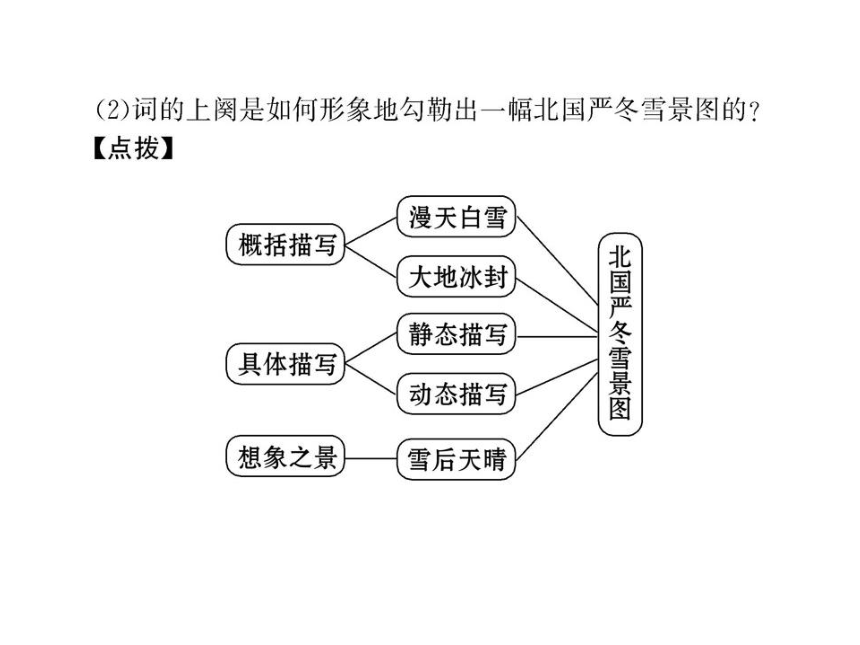 (2)词的上阕是如何形象地勾勒出一幅北国严冬雪景图的？
【点拨】

概括描写
漫天白雪
大地冰封
具体描写
静态描写
动态描写
想象之景
雪后天晴
北国严冬雪景图